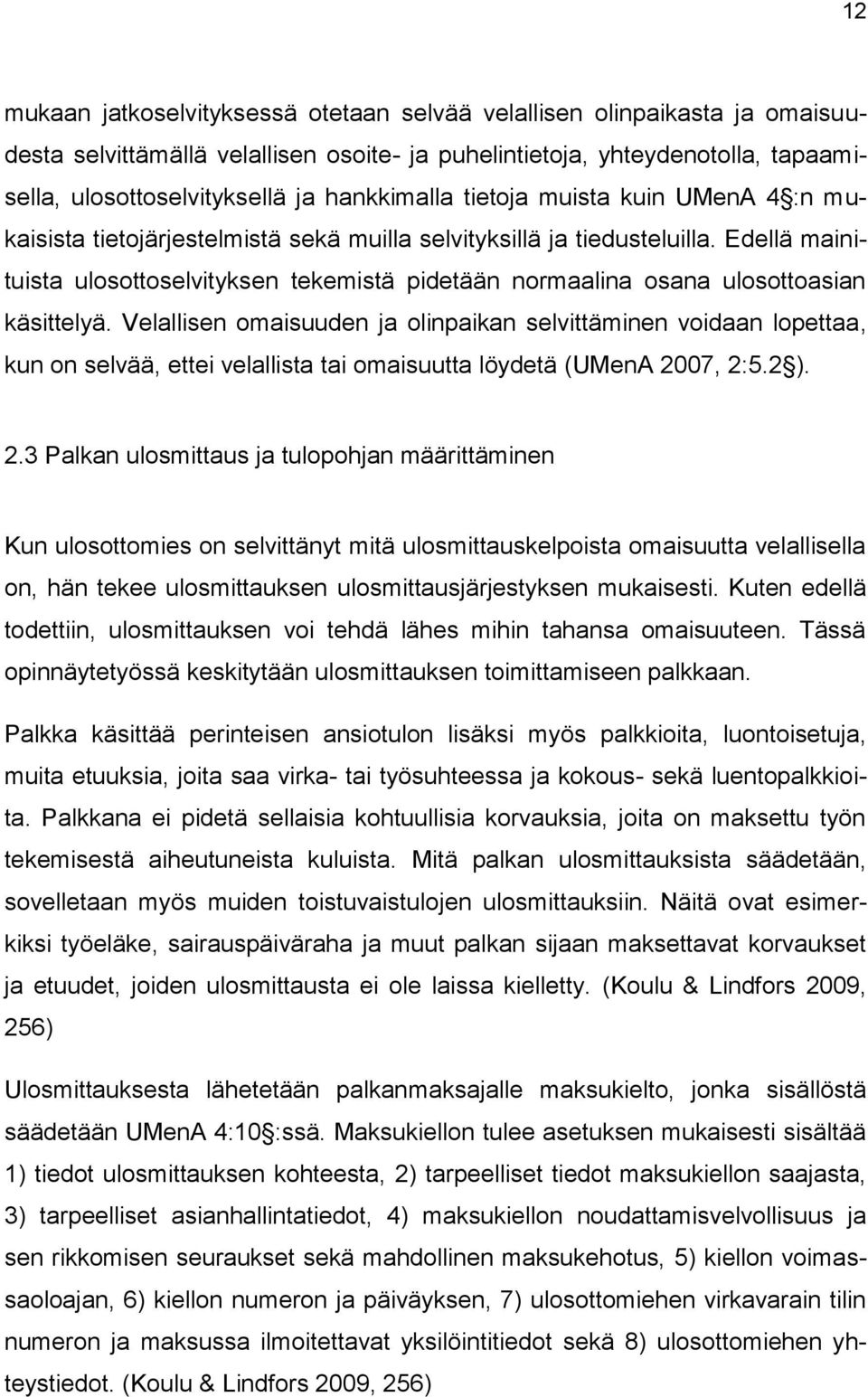 12

mukaan jatkoselvityksessä otetaan selvää velallisen olinpaikasta ja omaisuudesta selvittämällä velallisen osoite- ja puhelintietoja, yhteydenotolla, tapaamisella, ulosottoselvityksellä ja hankkimalla tietoja muista kuin UMenA 4 :n mukaisista tietojärjestelmistä sekä muilla selvityksillä ja tiedusteluilla. Edellä mainituista ulosottoselvityksen tekemistä pidetään normaalina osana ulosottoasian käsittelyä. Velallisen omaisuuden ja olinpaikan selvittäminen voidaan lopettaa, kun on selvää, ettei velallista tai omaisuutta löydetä (UMenA 2007, 2:5.2 ).

2.3 Palkan ulosmittaus ja tulopohjan määrittäminen

Kun ulosottomies on selvittänyt mitä ulosmittauskelpoista omaisuutta velallisella on, hän tekee ulosmittauksen ulosmittausjärjestyksen mukaisesti. Kuten edellä todettiin, ulosmittauksen voi tehdä lähes mihin tahansa omaisuuteen. Tässä opinnäytetyössä keskitytään ulosmittauksen toimittamiseen palkkaan.

Palkka käsittää perinteisen ansiotulon lisäksi myös palkkioita, luontoisetuja, muita etuuksia, joita saa virka- tai työsuhteessa ja kokous- sekä luentopalkkioita. Palkkana ei pidetä sellaisia kohtuullisia korvauksia, joita on maksettu työn tekemisestä aiheutuneista kuluista. Mitä palkan ulosmittauksista säädetään, sovelletaan myös muiden toistuvaistulojen ulosmittauksiin. Näitä ovat esimerkiksi työeläke, sairauspäiväraha ja muut palkan sijaan maksettavat korvaukset ja etuudet, joiden ulosmittausta ei ole laissa kielletty. (Koulu & Lindfors 2009, 256)

Ulosmittauksesta lähetetään palkanmaksajalle maksukielto, jonka sisällöstä säädetään UMenA 4:10 :ssä. Maksukiellon tulee asetuksen mukaisesti sisältää 1) tiedot ulosmittauksen kohteesta, 2) tarpeelliset tiedot maksukiellon saajasta, 3) tarpeelliset asianhallintatiedot, 4) maksukiellon noudattamisvelvollisuus ja sen rikkomisen seuraukset sekä mahdollinen maksukehotus, 5) kiellon voimassaoloajan, 6) kiellon numeron ja päiväyksen, 7) ulosottomiehen virkavarain tilin numeron ja maksussa ilmoitettavat yksilöintitiedot sekä 8) ulosottomiehen yhteystiedot. (Koulu & Lindfors 2009, 256)